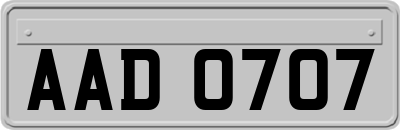 AAD 0707